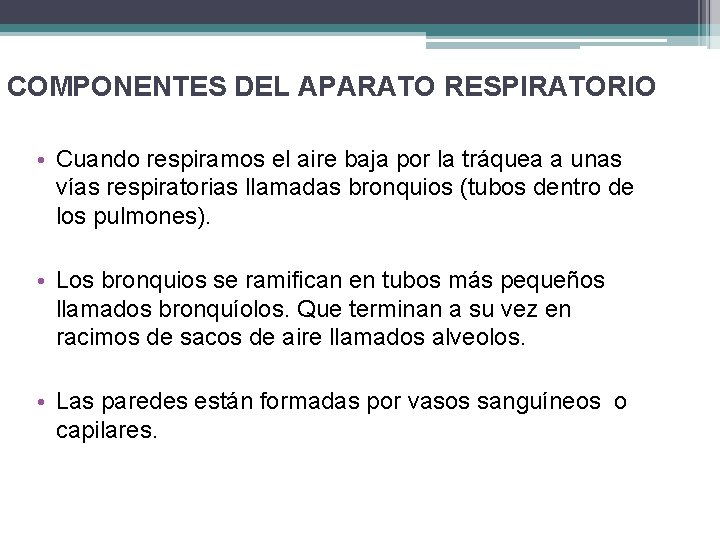 COMPONENTES DEL APARATO RESPIRATORIO

• Cuando respiramos el aire baja por la tráquea a unas vías respiratorias llamadas bronquios (tubos dentro de los pulmones).

• Los bronquios se ramifican en tubos más pequeños llamados bronquíolos. Que terminan a su vez en racimos de sacos de aire llamados alveolos.

• Las paredes están formadas por vasos sanguíneos o capilares.